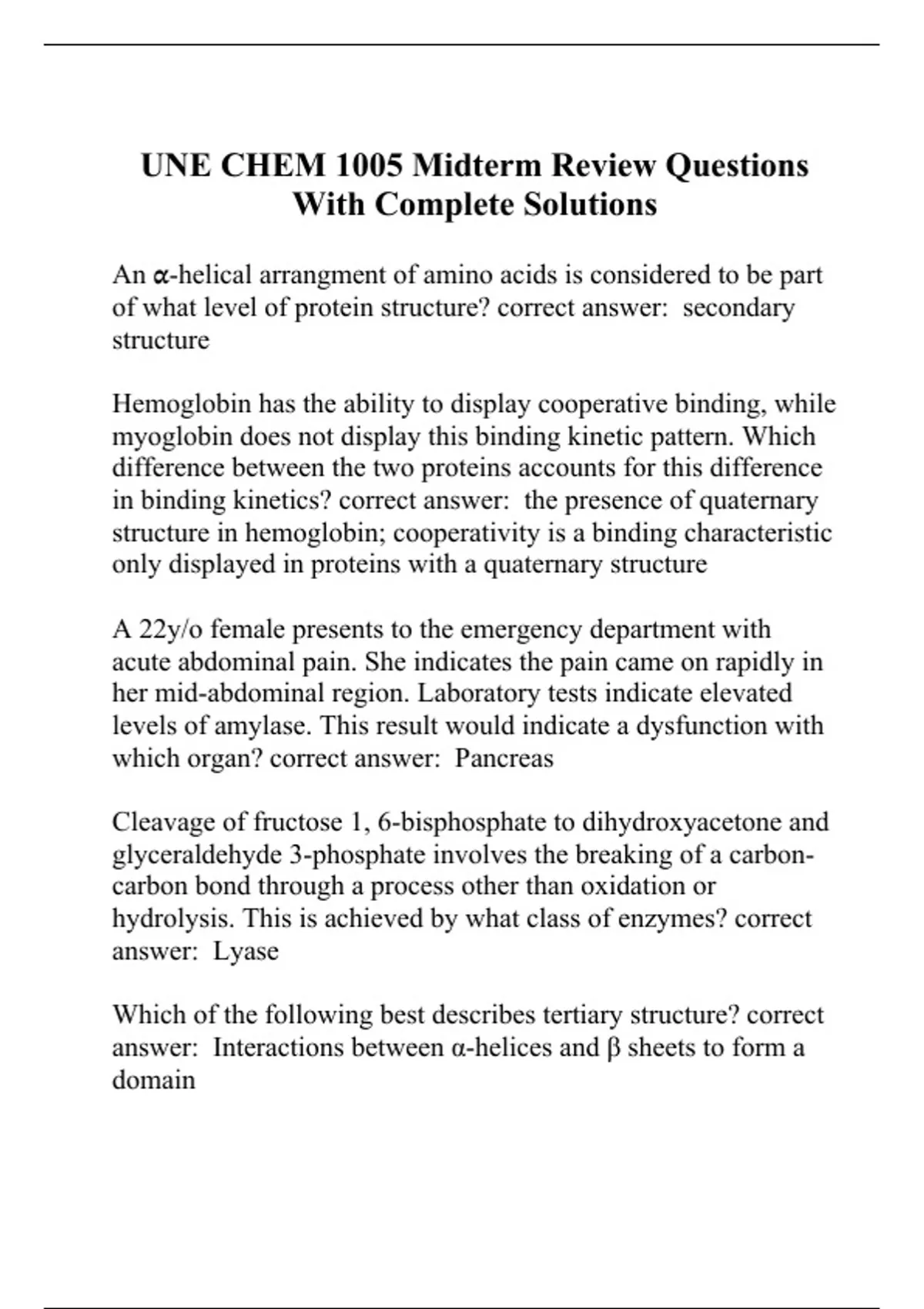 UNE CHEM 1005 Midterm Review Questions With Complete Solutions

An α-helical arrangment of amino acids is considered to be part of what level of protein structure? correct answer: secondary structure

Hemoglobin has the ability to display cooperative binding, while myoglobin does not display this binding kinetic pattern. Which difference between the two proteins accounts for this difference in binding kinetics? correct answer: the presence of quaternary structure in hemoglobin; cooperativity is a binding characteristic only displayed in proteins with a quaternary structure

A 22y/o female presents to the emergency department with acute abdominal pain. She indicates the pain came on rapidly in her mid-abdominal region. Laboratory tests indicate elevated levels of amylase. This result would indicate a dysfunction with which organ? correct answer: Pancreas

Cleavage of fructose 1, 6-bisphosphate to dihydroxyacetone and glyceraldehyde 3-phosphate involves the breaking of a carbon-carbon bond through a process other than oxidation or hydrolysis. This is achieved by what class of enzymes? correct answer: Lyase

Which of the following best describes tertiary structure? correct answer: Interactions between α-helices and β sheets to form a domain